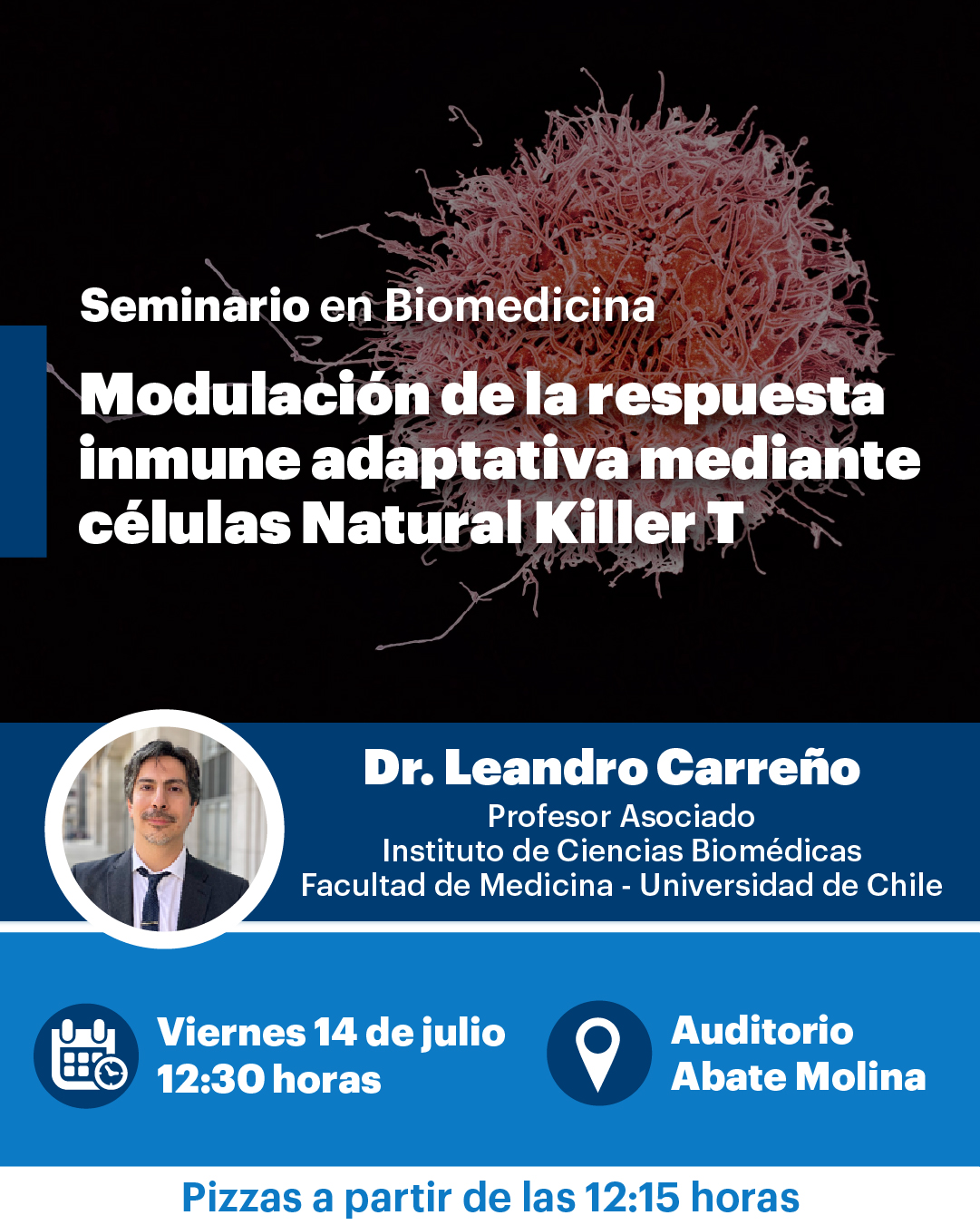 Seminario en Biomedicina

Modulación de la respuesta inmune adaptativa mediante células Natural Killer T

Dr. Leandro Carreño
Profesor Asociado
Instituto de Ciencias Biomédicas
Facultad de Medicina - Universidad de Chile

Viernes 14 de julio
12:30 horas

Auditorio
Abate Molina

Pizzas a partir de las 12:15 horas